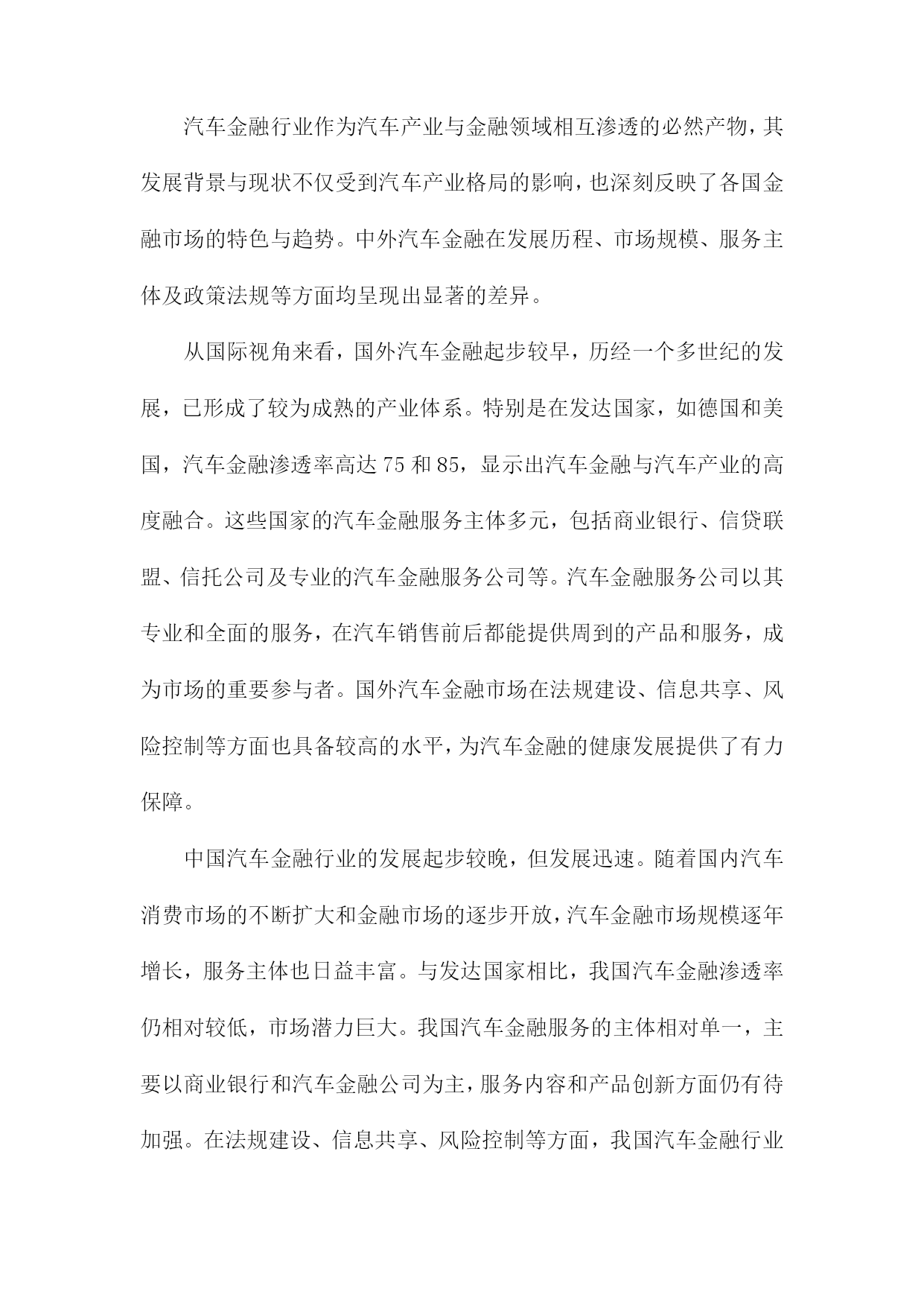 汽车金融行业作为汽车产业与金融领域相互渗透的必然产物，其发展背景与现状不仅受到汽车产业格局的影响，也深刻反映了各国金融市场的特色与趋势。中外汽车金融在发展历程、市场规模、服务主体及政策法规等方面均呈现出显著的差异。

从国际视角来看，国外汽车金融起步较早，历经一个多世纪的发展，已形成了较为成熟的产业体系。特别是在发达国家，如德国和美国，汽车金融渗透率高达75和85，显示出汽车金融与汽车产业的高度融合。这些国家的汽车金融服务主体多元，包括商业银行、信贷联盟、信托公司及专业的汽车金融服务公司等。汽车金融服务公司以其专业和全面的服务，在汽车销售前后都能提供周到的产品和服务，成为市场的重要参与者。国外汽车金融市场在法规建设、信息共享、风险控制等方面也具备较高的水平，为汽车金融的健康发展提供了有力保障。

中国汽车金融行业的发展起步较晚，但发展迅速。随着国内汽车消费市场的不断扩大和金融市场的逐步开放，汽车金融市场规模逐年增长，服务主体也日益丰富。与发达国家相比，我国汽车金融渗透率仍相对较低，市场潜力巨大。我国汽车金融服务的主体相对单一，主要以商业银行和汽车金融公司为主，服务内容和产品创新方面仍有待加强。在法规建设、信息共享、风险控制等方面，我国汽车金融行业